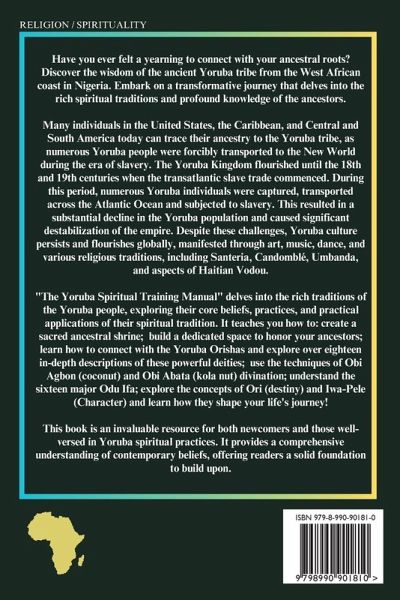 RELIGION / SPIRITUALITY

Have you ever felt a yearning to connect with your ancestral roots? Discover the wisdom of the ancient Yoruba tribe from the West African coast in Nigeria. Embark on a transformative journey that delves into the rich spiritual traditions and profound knowledge of the ancestors.

Many individuals in the United States, the Caribbean, and Central and South America today can trace their ancestry to the Yoruba tribe, as numerous Yoruba people were forcibly transported to the New World during the era of slavery. The Yoruba Kingdom flourished until the 18th and 19th centuries when the transatlantic slave trade commenced. During this period, numerous Yoruba individuals were captured, transported across the Atlantic Ocean and subjected to slavery. This resulted in a substantial decline in the Yoruba population and caused significant destabilization of the empire. Despite these challenges, Yoruba culture persists and flourishes globally, manifested through art, music, dance, and various religious traditions, including Santeria, Candomblé, Umbanda, and aspects of Haitian Vodou.

"The Yoruba Spiritual Training Manual" delves into the rich traditions of the Yoruba people, exploring their core beliefs, practices, and practical applications of their spiritual tradition. It teaches you how to: create a sacred ancestral shrine; build a dedicated space to honor your ancestors; learn how to connect with the Yoruba Orishas and explore over eighteen in-depth descriptions of these powerful deities; use the techniques of Obi Agbon (coconut) and Obi Abata (kola nut) divination; understand the sixteen major Odu Ifa; explore the concepts of Ori (destiny) and Iwa-Pele (Character) and learn how they shape your life's journey!

This book is an invaluable resource for both newcomers and those well-versed in Yoruba spiritual practices. It provides a comprehensive understanding of contemporary beliefs, offering readers a solid foundation to build upon.

ISBN 979-8-990-90181-0

9 798990 901810 >